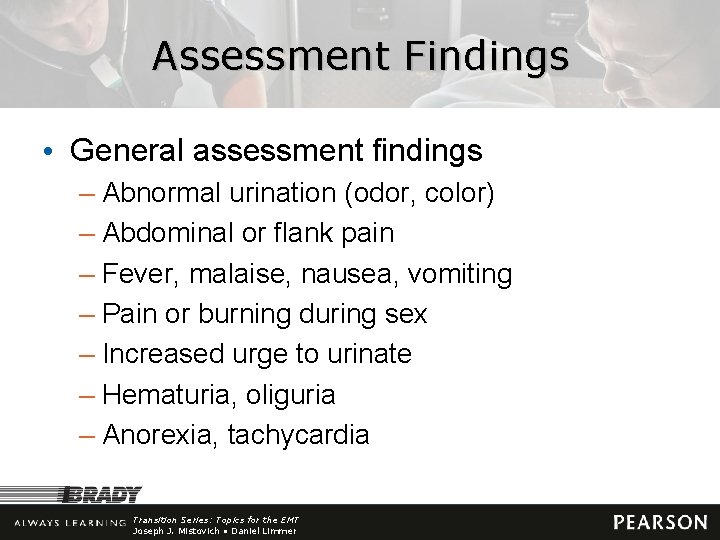 Assessment Findings

• General assessment findings
– Abnormal urination (odor, color)
– Abdominal or flank pain
– Fever, malaise, nausea, vomiting
– Pain or burning during sex
– Increased urge to urinate
– Hematuria, oliguria
– Anorexia, tachycardia

BRADY

ALWAYS LEARNING Transition Series: Topics for the EMT
Joseph J. Mistovich • Daniel Limmer

PEARSON